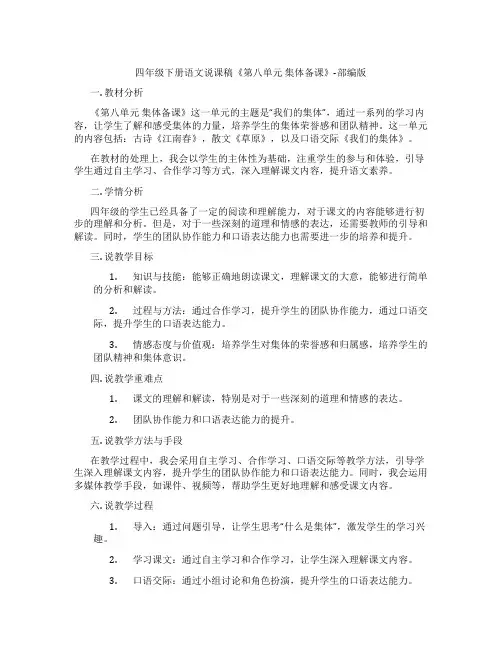 四年级下册语文说课稿《第八单元 集体备课》-部编版

一. 教材分析

《第八单元 集体备课》这一单元的主题是"我们的集体"，通过一系列的学习内容，让学生了解和感受集体的力量，培养学生的集体荣誉感和团队精神。这一单元的内容包括：古诗《江南春》，散文《草原》，以及口语交际《我们的集体》。

在教材的处理上，我会以学生的主体性为基础，注重学生的参与和体验，引导学生通过自主学习、合作学习等方式，深入理解课文内容，提升语文素养。

二. 学情分析

四年级的学生已经具备了一定的阅读和理解能力，对于课文的内容能够进行初步的理解和分析。但是，对于一些深刻的道理和情感的表达，还需要教师的引导和解读。同时，学生的团队协作能力和口语表达能力也需要进一步的培养和提升。

三. 说教学目标

1. 知识与技能：能够正确地朗读课文，理解课文的大意，能够进行简单的分析和解读。

2. 过程与方法：通过合作学习，提升学生的团队协作能力，通过口语交际，提升学生的口语表达能力。

3. 情感态度与价值观：培养学生对集体的荣誉感和归属感，培养学生的团队精神和集体意识。

四. 说教学重难点

1. 课文的理解和解读，特别是对于一些深刻的道理和情感的表达。

2. 团队协作能力和口语表达能力的提升。

五. 说教学方法与手段

在教学过程中，我会采用自主学习、合作学习、口语交际等教学方法，引导学生深入理解课文内容，提升学生的团队协作能力和口语表达能力。同时，我会运用多媒体教学手段，如课件、视频等，帮助学生更好地理解和感受课文内容。

六. 说教学过程

1. 导入：通过问题引导，让学生思考"什么是集体"，激发学生的学习兴趣。

2. 学习课文：通过自主学习和合作学习，让学生深入理解课文内容。

3. 口语交际：通过小组讨论和角色扮演，提升学生的口语表达能力。